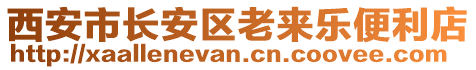 西安市长安区老来乐便利店
http://xaallenevan.cn.coovee.com